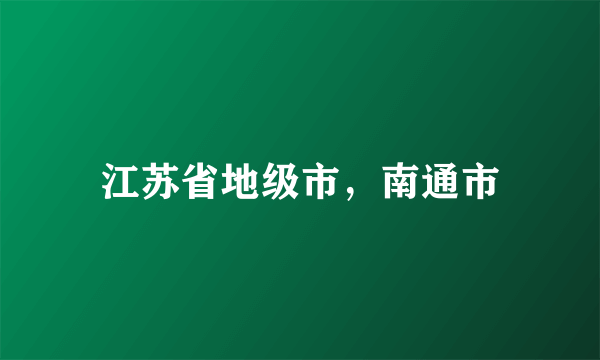 江苏省地级市，南通市